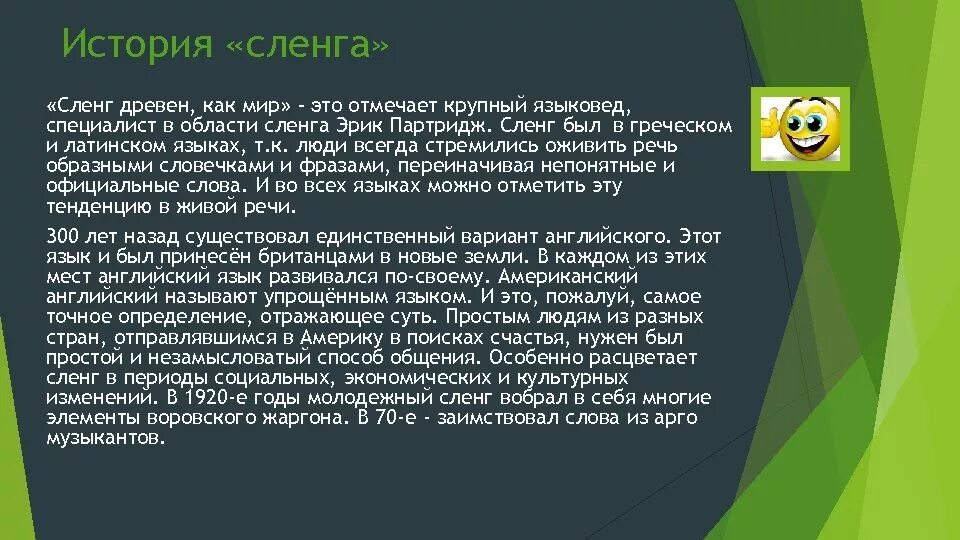 История «сленга»

«Сленг древен, как мир» - это отмечает крупный языковед, специалист в области сленга Эрик Партридж. Сленг был в греческом и латинском языках, т.к. люди всегда стремились оживить речь образными словечками и фразами, переиначивая непонятные и официальные слова. И во всех языках можно отметить эту тенденцию в живой речи.

300 лет назад существовал единственный вариант английского. Этот язык и был принесён британцами в новые земли. В каждом из этих мест английский язык развивался по-своему. Американский английский называют упрощённым языком. И это, пожалуй, самое точное определение, отражающее суть. Простым людям из разных стран, отправлявшимся в Америку в поисках счастья, нужен был простой и незамысловатый способ общения. Особенно расцветает сленг в периоды социальных, экономических и культурных изменений. В 1920-е годы молодежный сленг вобрал в себя многие элементы воровского жаргона. В 70-е - заимствовал слова из арго музыкантов.